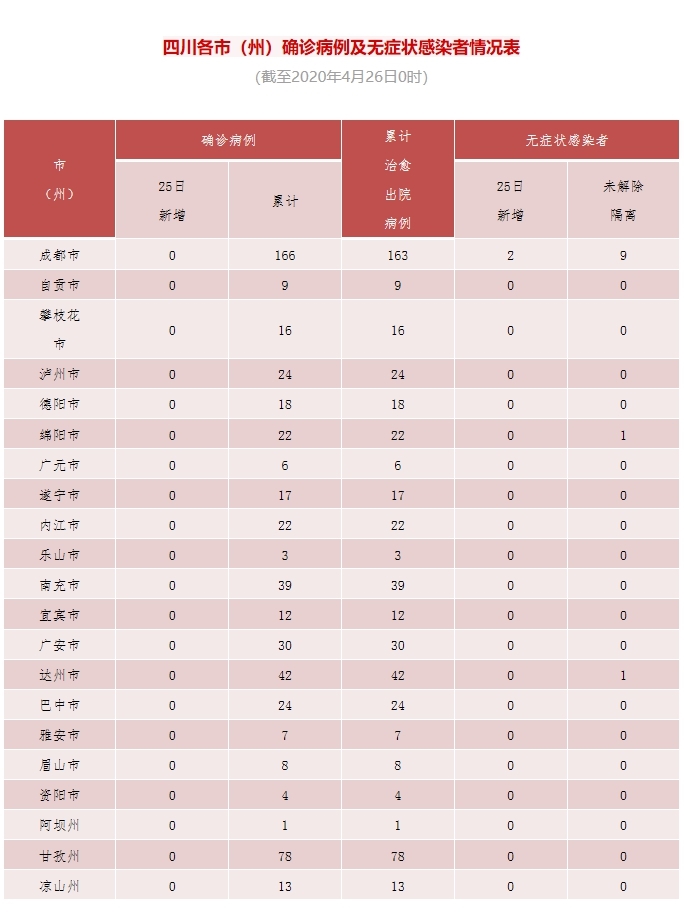 四川各市（州）确诊病例及无症状感染者情况表

(截至2020年4月26日0时)

| 市（州） | 确诊病例 25日新增 | 确诊病例 累计 | 累计治愈出院病例 | 无症状感染者 25日新增 | 无症状感染者 未解除隔离 |
|---|---|---|---|---|---|
| 成都市 | 0 | 166 | 163 | 2 | 9 |
| 自贡市 | 0 | 9 | 9 | 0 | 0 |
| 攀枝花市 | 0 | 16 | 16 | 0 | 0 |
| 泸州市 | 0 | 24 | 24 | 0 | 0 |
| 德阳市 | 0 | 18 | 18 | 0 | 0 |
| 绵阳市 | 0 | 22 | 22 | 0 | 1 |
| 广元市 | 0 | 6 | 6 | 0 | 0 |
| 遂宁市 | 0 | 17 | 17 | 0 | 0 |
| 内江市 | 0 | 22 | 22 | 0 | 0 |
| 乐山市 | 0 | 3 | 3 | 0 | 0 |
| 南充市 | 0 | 39 | 39 | 0 | 0 |
| 宜宾市 | 0 | 12 | 12 | 0 | 0 |
| 广安市 | 0 | 30 | 30 | 0 | 0 |
| 达州市 | 0 | 42 | 42 | 0 | 1 |
| 巴中市 | 0 | 24 | 24 | 0 | 0 |
| 雅安市 | 0 | 7 | 7 | 0 | 0 |
| 眉山市 | 0 | 8 | 8 | 0 | 0 |
| 资阳市 | 0 | 4 | 4 | 0 | 0 |
| 阿坝州 | 0 | 1 | 1 | 0 | 0 |
| 甘孜州 | 0 | 78 | 78 | 0 | 0 |
| 凉山州 | 0 | 13 | 13 | 0 | 0 |